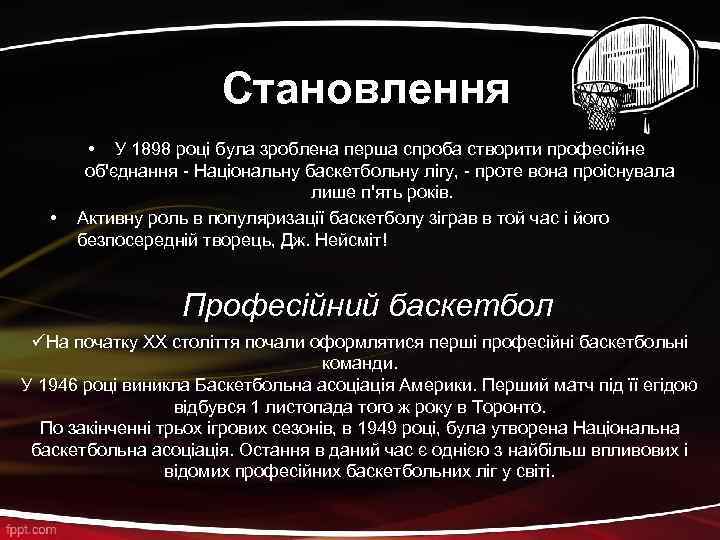 Становлення

• У 1898 році була зроблена перша спроба створити професійне об'єднання - Національну баскетбольну лігу, - проте вона проіснувала лише п'ять років.

• Активну роль в популяризації баскетболу зіграв в той час і його безпосередній творець, Дж. Нейсміт!

Професійний баскетбол

✓На початку XX століття почали оформлятися перші професійні баскетбольні команди.

У 1946 році виникла Баскетбольна асоціація Америки. Перший матч під її егідою відбувся 1 листопада того ж року в Торонто.

По закінченні трьох ігрових сезонів, в 1949 році, була утворена Національна баскетбольна асоціація. Остання в даний час є однією з найбільш впливових і відомих професійних баскетбольних ліг у світі.

fppt.com